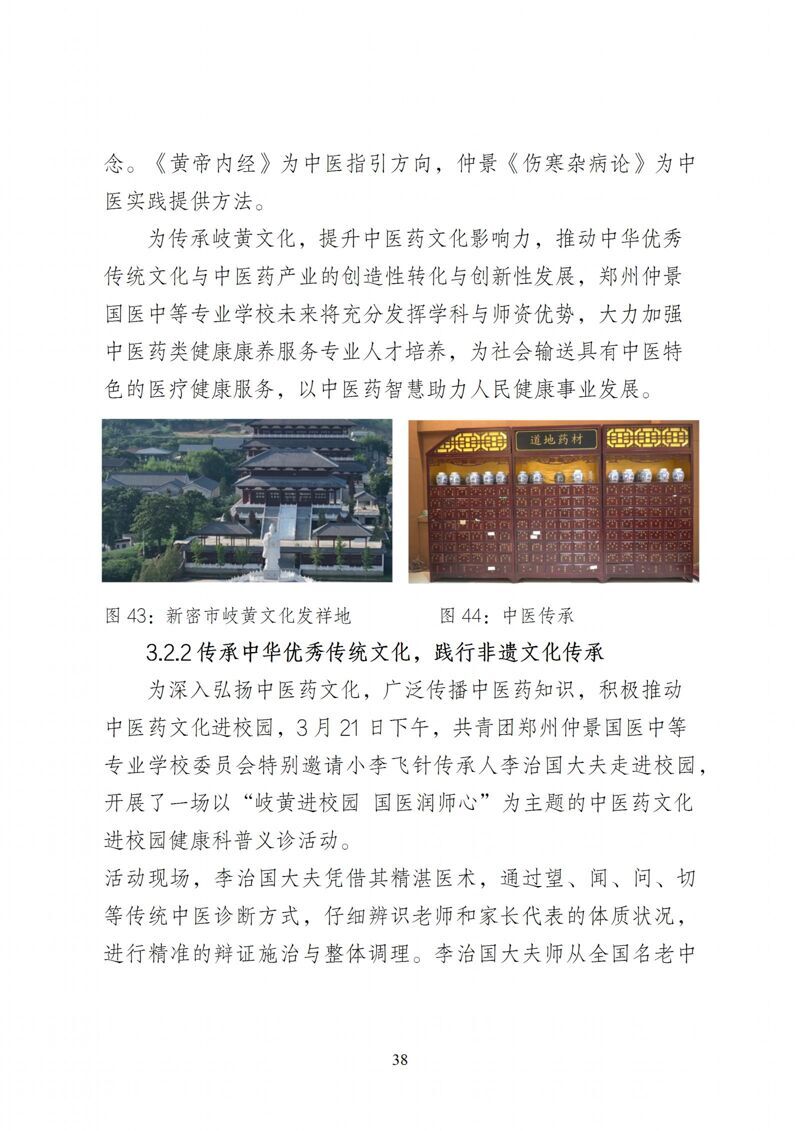 念。《黄帝内经》为中医指引方向，仲景《伤寒杂病论》为中医实践提供方法。

为传承岐黄文化，提升中医药文化影响力，推动中华优秀传统文化与中医药产业的创造性转化与创新性发展，郑州仲景国医中等专业学校未来将充分发挥学科与师资优势，大力加强中医药类健康康养服务专业人才培养，为社会输送具有中医特色的医疗健康服务，以中医药智慧助力人民健康事业发展。

道地药材

图 43：新密市岐黄文化发祥地

图 44：中医传承

3.2.2 传承中华优秀传统文化，践行非遗文化传承

为深入弘扬中医药文化，广泛传播中医药知识，积极推动中医药文化进校园，3 月 21 日下午，共青团郑州仲景国医中等专业学校委员会特别邀请小李飞针传承人李治国大夫走进校园，开展了一场以“岐黄进校园 国医润师心”为主题的中医药文化进校园健康科普义诊活动。

活动现场，李治国大夫凭借其精湛医术，通过望、闻、问、切等传统中医诊断方式，仔细辨识老师和家长代表的体质状况，进行精准的辩证施治与整体调理。李治国大夫师从全国名老中

38